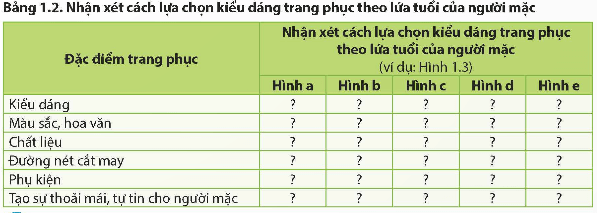 Bảng 1.2. Nhận xét cách lựa chọn kiểu dáng trang phục theo lứa tuổi của người mặc

| Đặc điểm trang phục | Nhận xét cách lựa chọn kiểu dáng trang phục theo lứa tuổi của người mặc (ví dụ: Hình 1.3) | | | | |
|---|---|---|---|---|---|
| | Hình a | Hình b | Hình c | Hình d | Hình e |
| Kiểu dáng | ? | ? | ? | ? | ? |
| Màu sắc, hoa văn | ? | ? | ? | ? | ? |
| Chất liệu | ? | ? | ? | ? | ? |
| Đường nét cắt may | ? | ? | ? | ? | ? |
| Phụ kiện | ? | ? | ? | ? | ? |
| Tạo sự thoải mái, tự tin cho người mặc | ? | ? | ? | ? | ? |